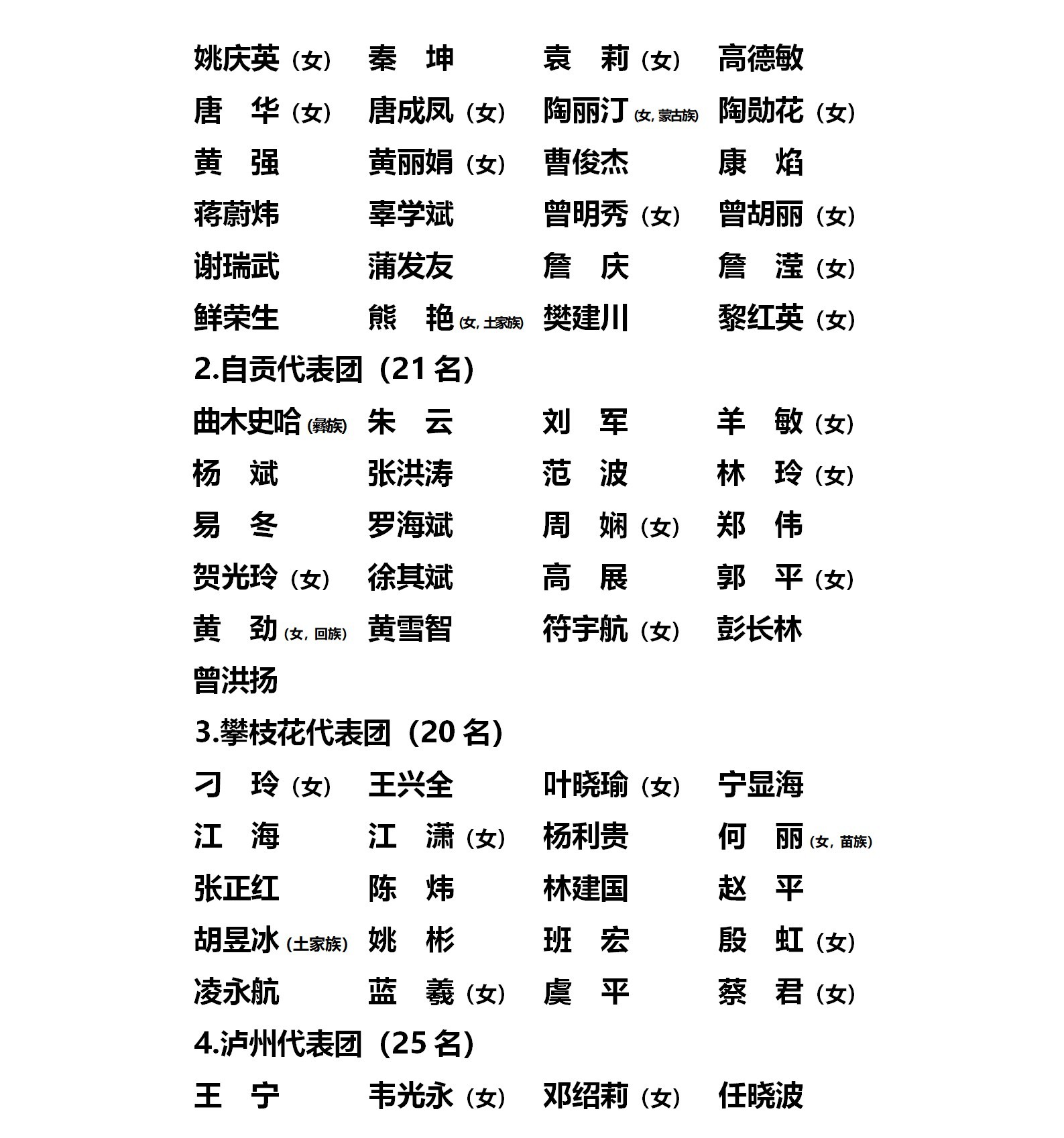 姚庆英（女） 秦 坤 袁 莉（女） 高德敏
唐 华（女） 唐成凤（女） 陶丽汀（女，蒙古族） 陶勋花（女）
黄 强 黄丽娟（女） 曹俊杰 康 焰
蒋蔚炜 辜学斌 曾明秀（女） 曾胡丽（女）
谢瑞武 蒲发友 詹 庆 詹 滢（女）
鲜荣生 熊 艳（女，土家族） 樊建川 黎红英（女）

2.自贡代表团（21 名）

曲木史哈（彝族） 朱 云 刘 军 羊 敏（女）
杨 斌 张洪涛 范 波 林 玲（女）
易 冬 罗海斌 周 娴（女） 郑 伟
贺光玲（女） 徐其斌 高 展 郭 平（女）
黄 劲（女，回族） 黄雪智 符宇航（女） 彭长林
曾洪扬

3.攀枝花代表团（20 名）

刁 玲（女） 王兴全 叶晓瑜（女） 宁显海
江 海 江 潇（女） 杨利贵 何 丽（女，苗族）
张正红 陈 炜 林建国 赵 平
胡昱冰（土家族） 姚 彬 班 宏 殷 虹（女）
凌永航 蓝 羲（女） 虞 平 蔡 君（女）

4.泸州代表团（25 名）

王 宁 韦光永（女） 邓绍莉（女） 任晓波